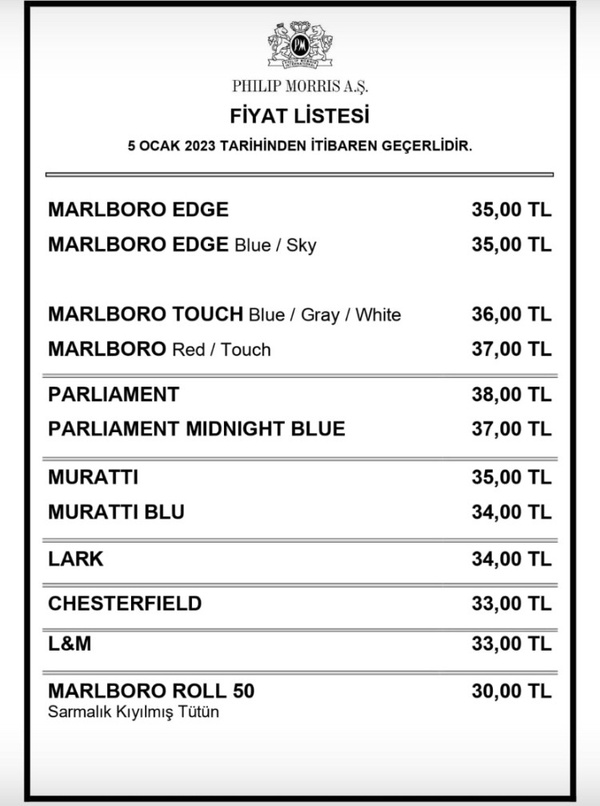 PHILIP MORRIS A.Ş.

FİYAT LİSTESİ

5 OCAK 2023 TARİHİNDEN İTİBAREN GEÇERLİDİR.

| | |
|---|---|
| MARLBORO EDGE | 35,00 TL |
| MARLBORO EDGE Blue / Sky | 35,00 TL |
| MARLBORO TOUCH Blue / Gray / White | 36,00 TL |
| MARLBORO Red / Touch | 37,00 TL |
| PARLIAMENT | 38,00 TL |
| PARLIAMENT MIDNIGHT BLUE | 37,00 TL |
| MURATTI | 35,00 TL |
| MURATTI BLU | 34,00 TL |
| LARK | 34,00 TL |
| CHESTERFIELD | 33,00 TL |
| L&M | 33,00 TL |
| MARLBORO ROLL 50 Sarmalık Kıyılmış Tütün | 30,00 TL |